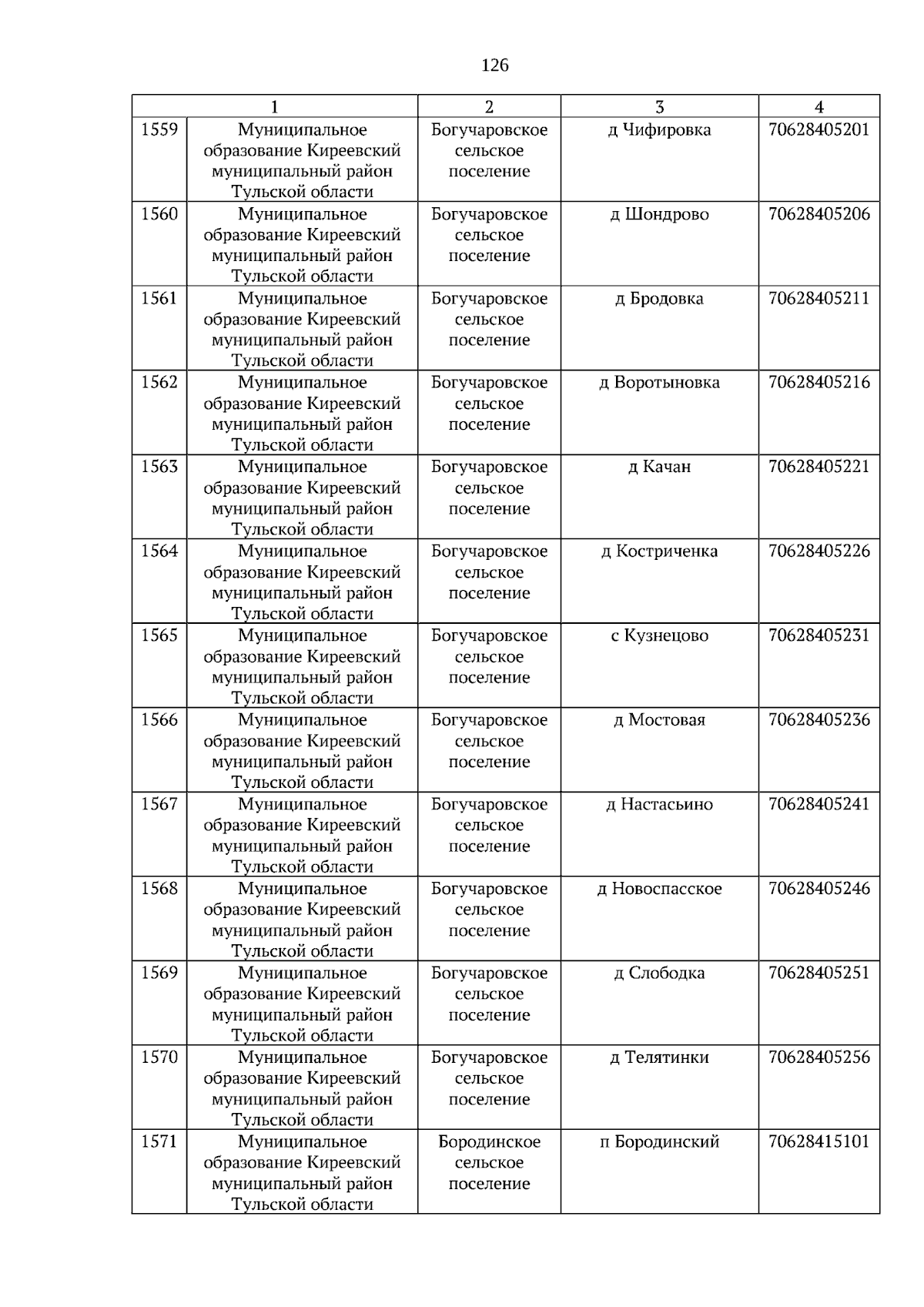 126

| 1 |  | 2 | 3 | 4 |
|---|---|---|---|---|
| 1559 | Муниципальное образование Киреевский муниципальный район Тульской области | Богучаровское сельское поселение | д Чифировка | 70628405201 |
| 1560 | Муниципальное образование Киреевский муниципальный район Тульской области | Богучаровское сельское поселение | д Шондрово | 70628405206 |
| 1561 | Муниципальное образование Киреевский муниципальный район Тульской области | Богучаровское сельское поселение | д Бродовка | 70628405211 |
| 1562 | Муниципальное образование Киреевский муниципальный район Тульской области | Богучаровское сельское поселение | д Воротыновка | 70628405216 |
| 1563 | Муниципальное образование Киреевский муниципальный район Тульской области | Богучаровское сельское поселение | д Качан | 70628405221 |
| 1564 | Муниципальное образование Киреевский муниципальный район Тульской области | Богучаровское сельское поселение | д Костриченка | 70628405226 |
| 1565 | Муниципальное образование Киреевский муниципальный район Тульской области | Богучаровское сельское поселение | с Кузнецово | 70628405231 |
| 1566 | Муниципальное образование Киреевский муниципальный район Тульской области | Богучаровское сельское поселение | д Мостовая | 70628405236 |
| 1567 | Муниципальное образование Киреевский муниципальный район Тульской области | Богучаровское сельское поселение | д Настасьино | 70628405241 |
| 1568 | Муниципальное образование Киреевский муниципальный район Тульской области | Богучаровское сельское поселение | д Новоспасское | 70628405246 |
| 1569 | Муниципальное образование Киреевский муниципальный район Тульской области | Богучаровское сельское поселение | д Слободка | 70628405251 |
| 1570 | Муниципальное образование Киреевский муниципальный район Тульской области | Богучаровское сельское поселение | д Телятинки | 70628405256 |
| 1571 | Муниципальное образование Киреевский муниципальный район Тульской области | Бородинское сельское поселение | п Бородинский | 70628415101 |